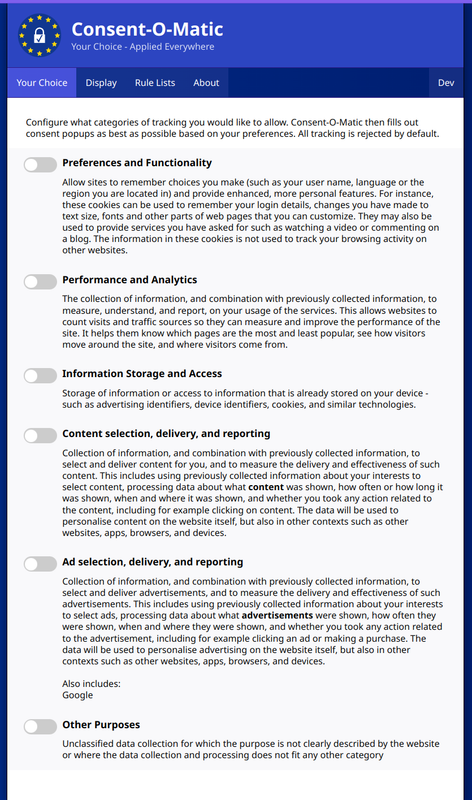 Consent-O-Matic
Your Choice - Applied Everywhere

Your Choice Display Rule Lists About Dev

Configure what categories of tracking you would like to allow. Consent-O-Matic then fills out consent popups as best as possible based on your preferences. All tracking is rejected by default.

Preferences and Functionality

Allow sites to remember choices you make (such as your user name, language or the region you are located in) and provide enhanced, more personal features. For instance, these cookies can be used to remember your login details, changes you have made to text size, fonts and other parts of web pages that you can customize. They may also be used to provide services you have asked for such as watching a video or commenting on a blog. The information in these cookies is not used to track your browsing activity on other websites.

Performance and Analytics

The collection of information, and combination with previously collected information, to measure, understand, and report, on your usage of the services. This allows websites to count visits and traffic sources so they can measure and improve the performance of the site. It helps them know which pages are the most and least popular, see how visitors move around the site, and where visitors come from.

Information Storage and Access

Storage of information or access to information that is already stored on your device - such as advertising identifiers, device identifiers, cookies, and similar technologies.

Content selection, delivery, and reporting

Collection of information, and combination with previously collected information, to select and deliver content for you, and to measure the delivery and effectiveness of such content. This includes using previously collected information about your interests to select content, processing data about what content was shown, how often or how long it was shown, when and where it was shown, and whether you took any action related to the content, including for example clicking on content. The data will be used to personalise content on the website itself, but also in other contexts such as other websites, apps, browsers, and devices.

Ad selection, delivery, and reporting

Collection of information, and combination with previously collected information, to select and deliver advertisements, and to measure the delivery and effectiveness of such advertisements. This includes using previously collected information about your interests to select ads, processing data about what advertisements were shown, how often they were shown, when and where they were shown, and whether you took any action related to the advertisement, including for example clicking an ad or making a purchase. The data will be used to personalise advertising on the website itself, but also in other contexts such as other websites, apps, browsers, and devices.

Also includes:
Google

Other Purposes

Unclassified data collection for which the purpose is not clearly described by the website or where the data collection and processing does not fit any other category